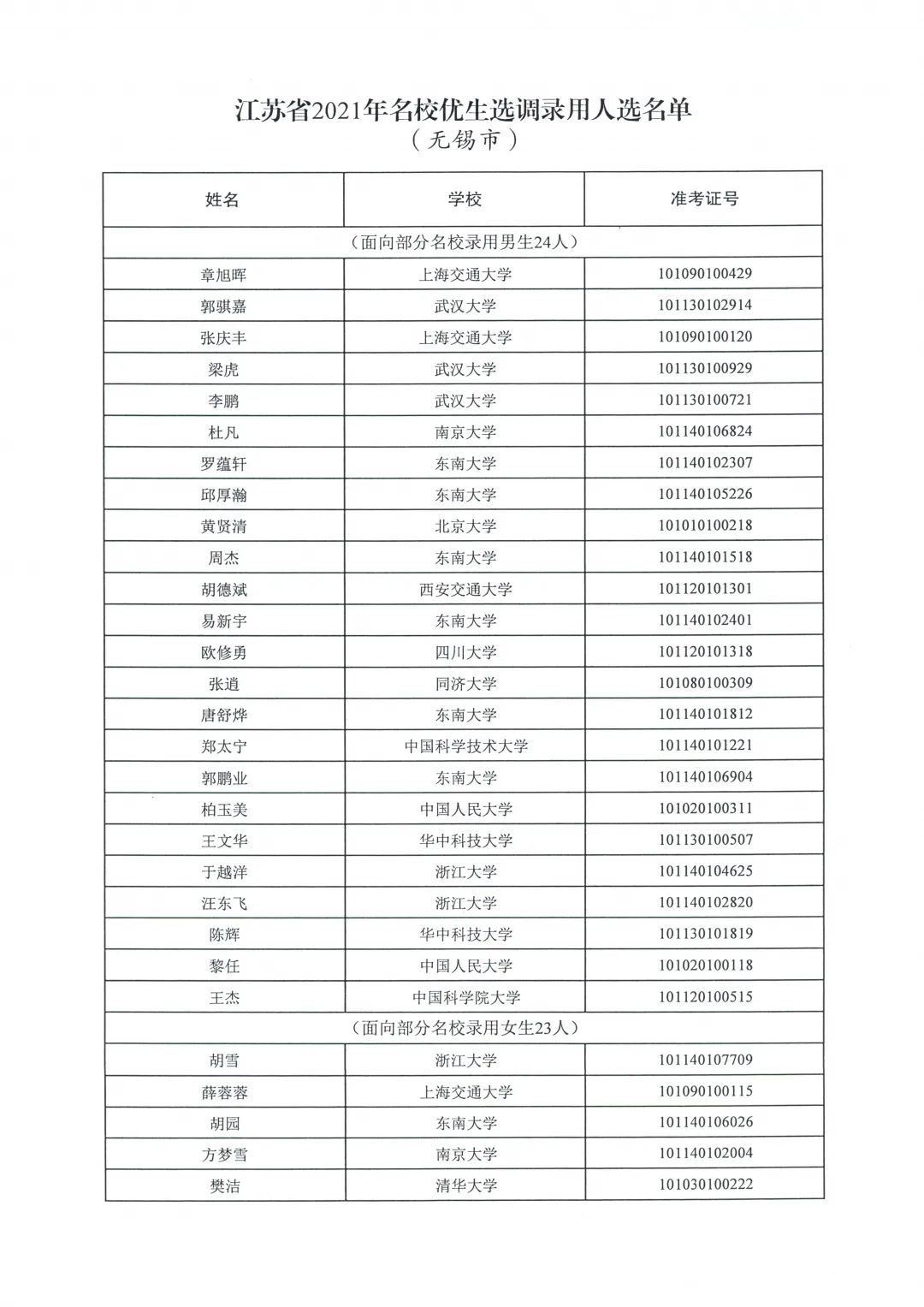 江苏省2021年名校优生选调录用人选名单
（无锡市）

| 姓名 | 学校 | 准考证号 |
|---|---|---|
| （面向部分名校录用男生24人） | | |
| 章旭晖 | 上海交通大学 | 101090100429 |
| 郭骐嘉 | 武汉大学 | 101130102914 |
| 张庆丰 | 上海交通大学 | 101090100120 |
| 梁虎 | 武汉大学 | 101130100929 |
| 李鹏 | 武汉大学 | 101130100721 |
| 杜凡 | 南京大学 | 101140106824 |
| 罗蕴轩 | 东南大学 | 101140102307 |
| 邱厚瀚 | 东南大学 | 101140105226 |
| 黄贤清 | 北京大学 | 101010100218 |
| 周杰 | 东南大学 | 101140101518 |
| 胡德斌 | 西安交通大学 | 101120101301 |
| 易新宇 | 东南大学 | 101140102401 |
| 欧修勇 | 四川大学 | 101120101318 |
| 张逍 | 同济大学 | 101080100309 |
| 唐舒烨 | 东南大学 | 101140101812 |
| 郑太宁 | 中国科学技术大学 | 101140101221 |
| 郭鹏业 | 东南大学 | 101140106904 |
| 柏玉美 | 中国人民大学 | 101020100311 |
| 王文华 | 华中科技大学 | 101130100507 |
| 于越洋 | 浙江大学 | 101140104625 |
| 汪东飞 | 浙江大学 | 101140102820 |
| 陈辉 | 华中科技大学 | 101130101819 |
| 黎任 | 中国人民大学 | 101020100118 |
| 王杰 | 中国科学院大学 | 101120100515 |
| （面向部分名校录用女生23人） | | |
| 胡雪 | 浙江大学 | 101140107709 |
| 薛蓉蓉 | 上海交通大学 | 101090100115 |
| 胡园 | 东南大学 | 101140106026 |
| 方梦雪 | 南京大学 | 101140102004 |
| 樊洁 | 清华大学 | 101030100222 |